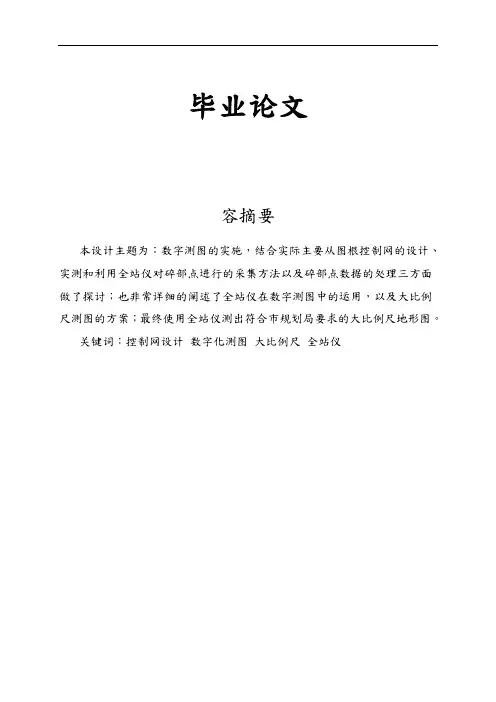 毕业论文

容摘要

本设计主题为：数字测图的实施，结合实际主要从图根控制网的设计、实测和利用全站仪对碎部点进行的采集方法以及碎部点数据的处理三方面做了探讨；也非常详细的阐述了全站仪在数字测图中的运用，以及大比例尺测图的方案；最终使用全站仪测出符合市规划局要求的大比例尺地形图。

关键词：控制网设计 数字化测图 大比例尺 全站仪